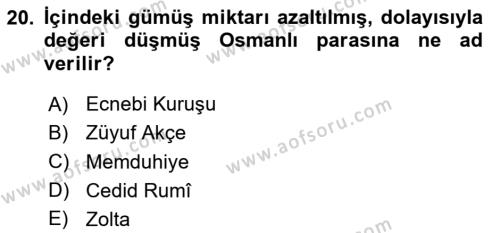 20. İçindeki gümüş miktarı azaltılmış, dolayısıyla değeri düşmüş Osmanlı parasına ne ad verilir?

A) Ecnebi Kuruşu
B) Züyuf Akçe
C) Memduhiye
D) Cedid Rumî
E) Zolta

www.aofsoru.com